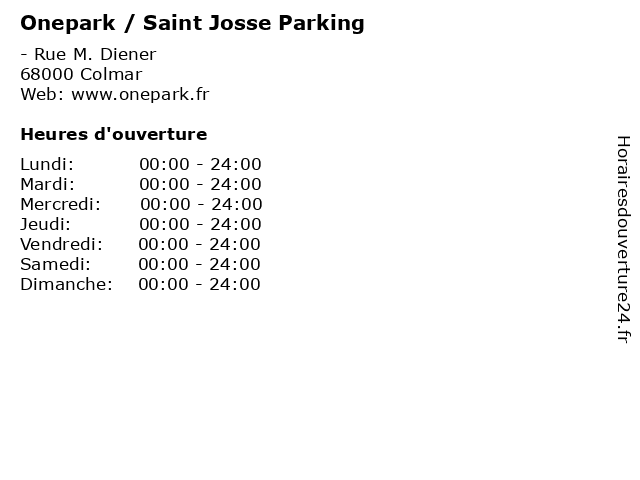 Onepark / Saint Josse Parking

- Rue M. Diener
68000 Colmar
Web: www.onepark.fr

Heures d'ouverture

Lundi: 00:00 - 24:00
Mardi: 00:00 - 24:00
Mercredi: 00:00 - 24:00
Jeudi: 00:00 - 24:00
Vendredi: 00:00 - 24:00
Samedi: 00:00 - 24:00
Dimanche: 00:00 - 24:00

Horairesdouverture24.fr